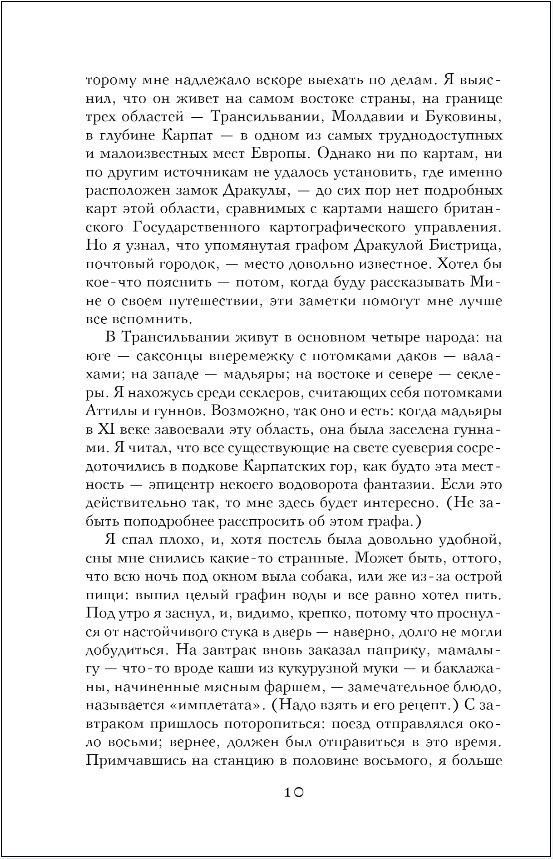 торому мне надлежало вскоре выехать по делам. Я выяснил, что он живет на самом востоке страны, на границе трех областей — Трансильвании, Молдавии и Буковины, в глубине Карпат — в одном из самых труднодоступных и малоизвестных мест Европы. Однако ни по картам, ни по другим источникам не удалось установить, где именно расположен замок Дракулы, — до сих пор нет подробных карт этой области, сравнимых с картами нашего британского Государственного картографического управления. Но я узнал, что упомянутая графом Дракулой Бистрица, почтовый городок, — место довольно известное. Хотел бы кое-что пояснить — потом, когда буду рассказывать Мине о своем путешествии, эти заметки помогут мне лучше все вспомнить.

В Трансильвании живут в основном четыре народа: на юге — саксонцы вперемежку с потомками даков — валахами; на западе — мадьяры; на востоке и севере — секлеры. Я нахожусь среди секлеров, считающих себя потомками Аттилы и гуннов. Возможно, так оно и есть: когда мадьяры в XI веке завоевали эту область, она была заселена гуннами. Я читал, что все существующие на свете суеверия сосредоточились в подкове Карпатских гор, как будто эта местность — эпицентр некоего водоворота фантазии. Если это действительно так, то мне здесь будет интересно. (Не забыть поподробнее расспросить об этом графа.)

Я спал плохо, и, хотя постель была довольно удобной, сны мне снились какие-то странные. Может быть, оттого, что всю ночь под окном выла собака, или же из-за острой пищи: выпил целый графин воды и все равно хотел пить. Под утро я заснул, и, видимо, крепко, потому что проснулся от настойчивого стука в дверь — наверно, долго не могли добудиться. На завтрак вновь заказал паприку, мамалыгу — что-то вроде каши из кукурузной муки — и баклажаны, начиненные мясным фаршем, — замечательное блюдо, называется «имплетата». (Надо взять и его рецепт.) С завтраком пришлось поторопиться: поезд отправлялся около восьми; вернее, должен был отправиться в это время. Примчавшись на станцию в половине восьмого, я больше

10